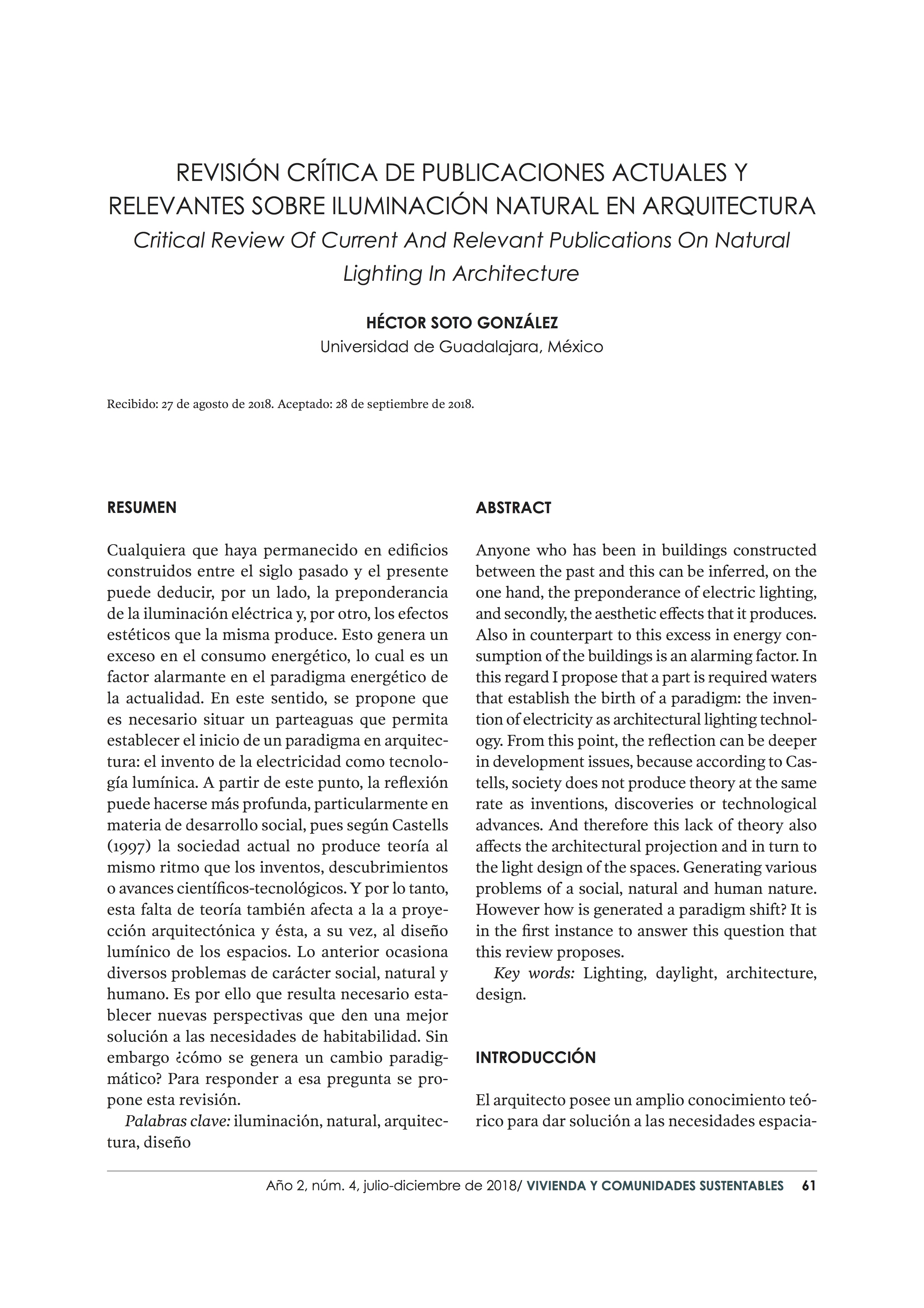 REVISIÓN CRÍTICA DE PUBLICACIONES ACTUALES Y RELEVANTES SOBRE ILUMINACIÓN NATURAL EN ARQUITECTURA
Critical Review Of Current And Relevant Publications On Natural Lighting In Architecture

HÉCTOR SOTO GONZÁLEZ
Universidad de Guadalajara, México

Recibido: 27 de agosto de 2018. Aceptado: 28 de septiembre de 2018.

RESUMEN

Cualquiera que haya permanecido en edificios construidos entre el siglo pasado y el presente puede deducir, por un lado, la preponderancia de la iluminación eléctrica y, por otro, los efectos estéticos que la misma produce. Esto genera un exceso en el consumo energético, lo cual es un factor alarmante en el paradigma energético de la actualidad. En este sentido, se propone que es necesario situar un parteaguas que permita establecer el inicio de un paradigma en arquitectura: el invento de la electricidad como tecnología lumínica. A partir de este punto, la reflexión puede hacerse más profunda, particularmente en materia de desarrollo social, pues según Castells (1997) la sociedad actual no produce teoría al mismo ritmo que los inventos, descubrimientos o avances científicos-tecnológicos. Y por lo tanto, esta falta de teoría también afecta a la a proyección arquitectónica y ésta, a su vez, al diseño lumínico de los espacios. Lo anterior ocasiona diversos problemas de carácter social, natural y humano. Es por ello que resulta necesario establecer nuevas perspectivas que den una mejor solución a las necesidades de habitabilidad. Sin embargo ¿cómo se genera un cambio paradigmático? Para responder a esa pregunta se propone esta revisión.
Palabras clave: iluminación, natural, arquitectura, diseño

ABSTRACT

Anyone who has been in buildings constructed between the past and this can be inferred, on the one hand, the preponderance of electric lighting, and secondly, the aesthetic effects that it produces. Also in counterpart to this excess in energy consumption of the buildings is an alarming factor. In this regard I propose that a part is required waters that establish the birth of a paradigm: the invention of electricity as architectural lighting technology. From this point, the reflection can be deeper in development issues, because according to Castells, society does not produce theory at the same rate as inventions, discoveries or technological advances. And therefore this lack of theory also affects the architectural projection and in turn to the light design of the spaces. Generating various problems of a social, natural and human nature. However how is generated a paradigm shift? It is in the first instance to answer this question that this review proposes.
Key words: Lighting, daylight, architecture, design.

INTRODUCCIÓN

El arquitecto posee un amplio conocimiento teórico para dar solución a las necesidades espacia-

Año 2, núm. 4, julio-diciembre de 2018/ VIVIENDA Y COMUNIDADES SUSTENTABLES 61